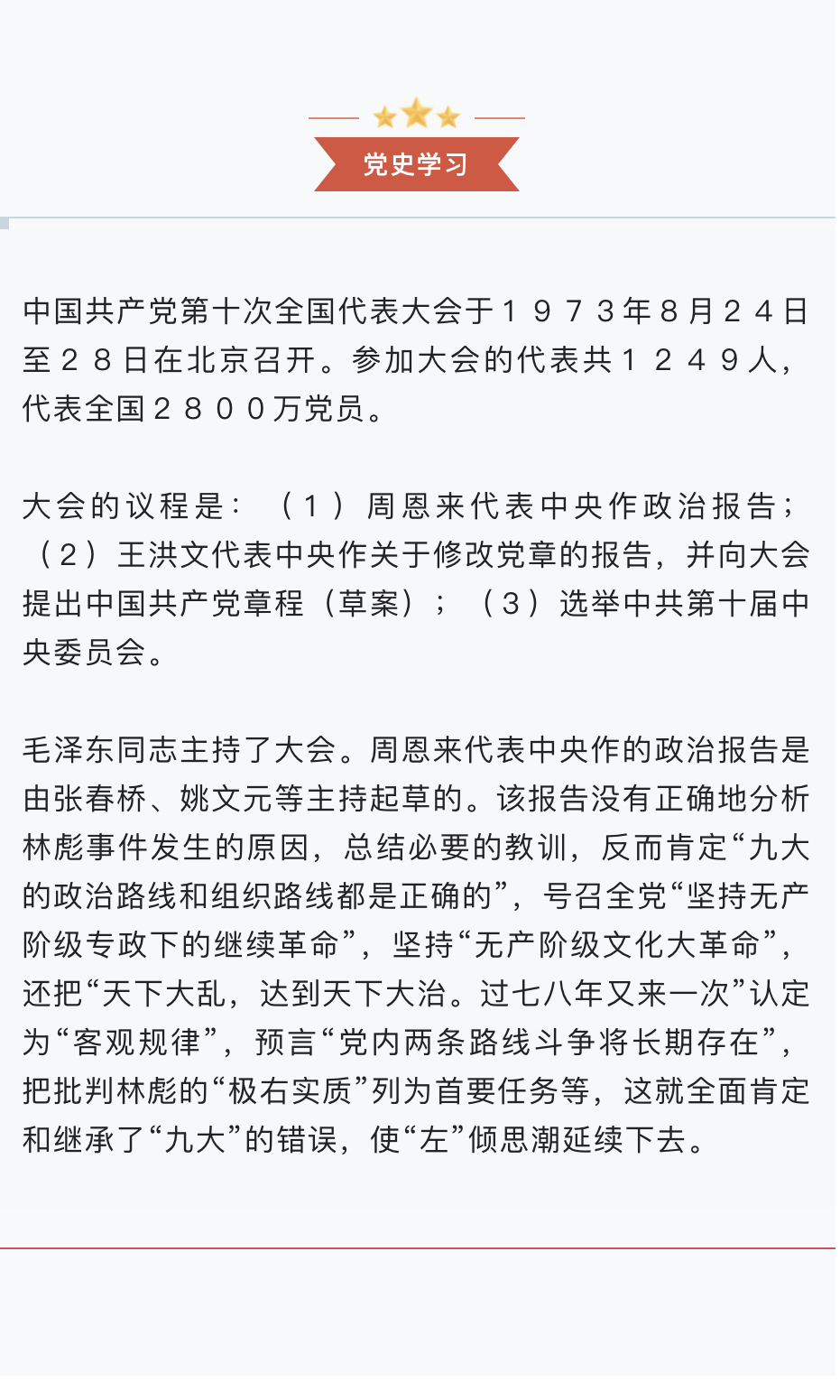 党史学习

中国共产党第十次全国代表大会于１９７３年８月２４日至２８日在北京召开。参加大会的代表共１２４９人，代表全国２８００万党员。

大会的议程是：（１）周恩来代表中央作政治报告；（２）王洪文代表中央作关于修改党章的报告，并向大会提出中国共产党章程（草案）；（３）选举中共第十届中央委员会。

毛泽东同志主持了大会。周恩来代表中央作的政治报告是由张春桥、姚文元等主持起草的。该报告没有正确地分析林彪事件发生的原因，总结必要的教训，反而肯定“九大的政治路线和组织路线都是正确的”，号召全党“坚持无产阶级专政下的继续革命”，坚持“无产阶级文化大革命”，还把“天下大乱，达到天下大治。过七八年又来一次”认定为“客观规律”，预言“党内两条路线斗争将长期存在”，把批判林彪的“极右实质”列为首要任务等，这就全面肯定和继承了“九大”的错误，使“左”倾思潮延续下去。